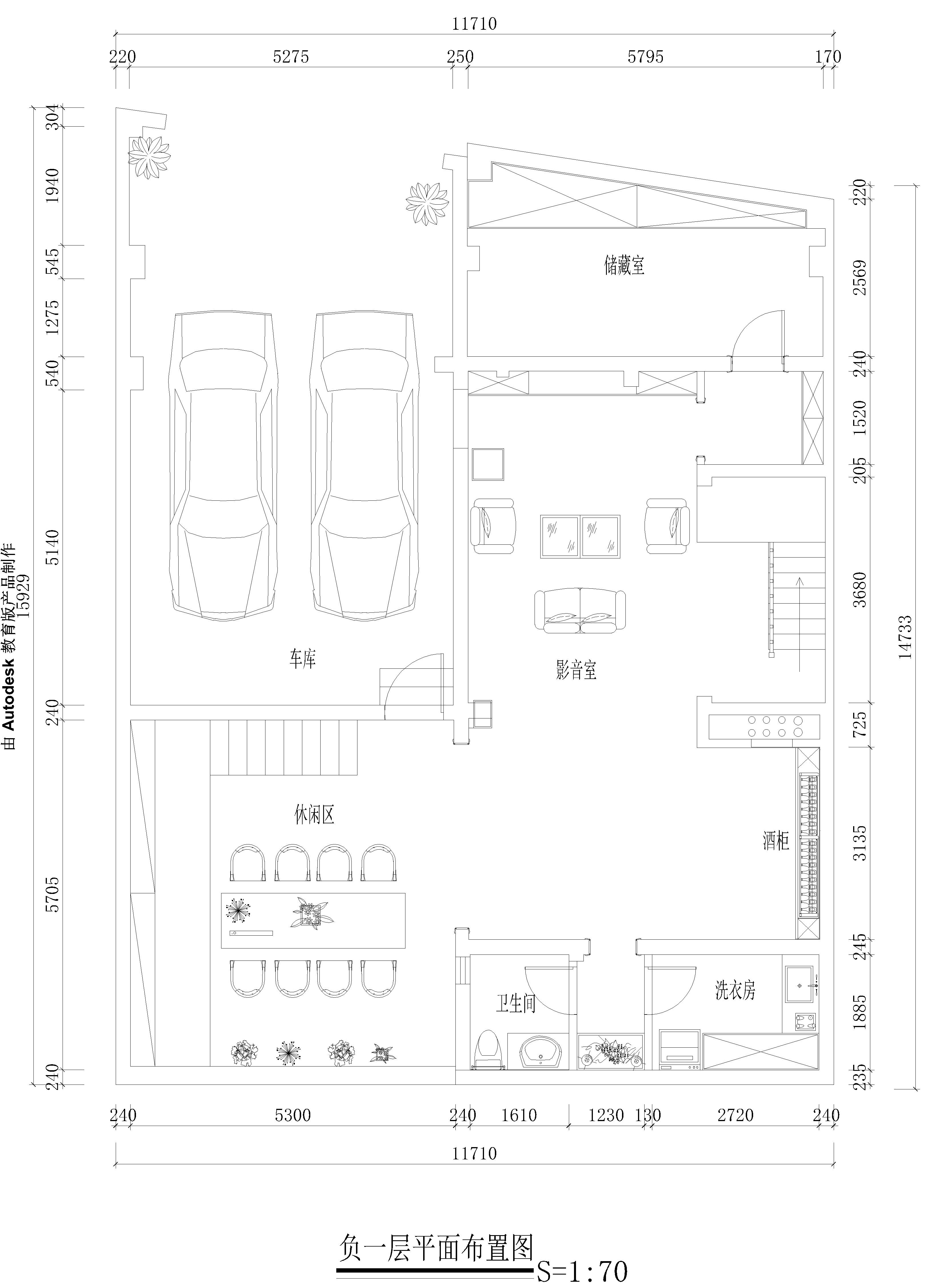 11710

220 5275 250 5795 170

304
1940
545
1275
540
5140
240
5705
240

由 Autodesk 教育版产品制作

15929

220
2569
240
1520
205
3680
725
3135
245
1885
235

14733

储藏室

车库

影音室

休闲区

酒柜

卫生间

洗衣房

240 5300 240 1610 1230 130 2720 240

11710

负一层平面布置图

S=1:70